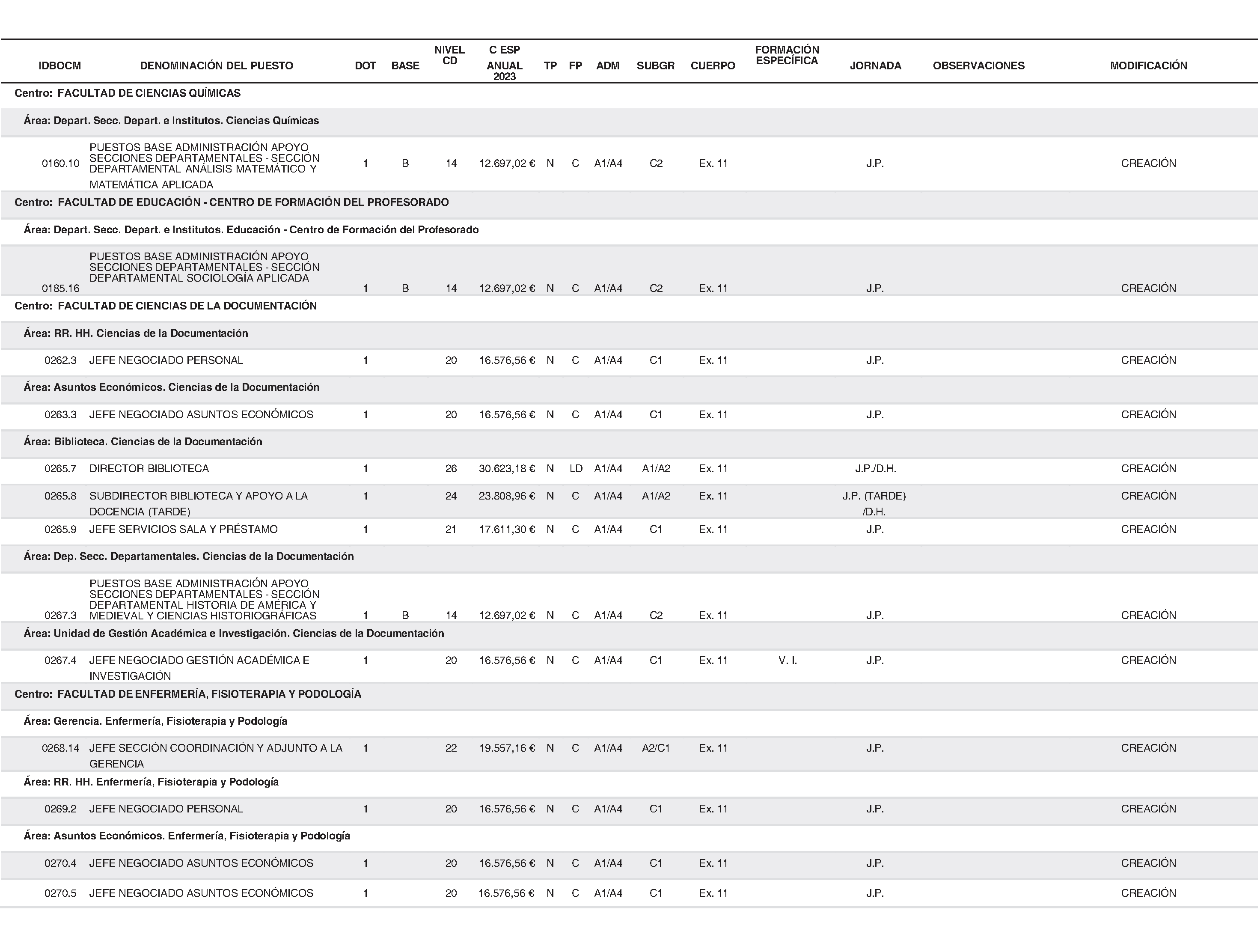 | IDBOCM | DENOMINACIÓN DEL PUESTO | DOT | BASE | NIVEL CD | C ESP ANUAL 2023 | TP | FP | ADM | SUBGR | CUERPO | FORMACIÓN ESPECÍFICA | JORNADA | OBSERVACIONES | MODIFICACIÓN |
|---|---|---|---|---|---|---|---|---|---|---|---|---|---|---|
| Centro: FACULTAD DE CIENCIAS QUÍMICAS | | | | | | | | | | | | | | |
| Área: Depart. Secc. Depart. e Institutos. Ciencias Químicas | | | | | | | | | | | | | | |
| 0160.10 | PUESTOS BASE ADMINISTRACIÓN APOYO SECCIONES DEPARTAMENTALES - SECCIÓN DEPARTAMENTAL ANÁLISIS MATEMÁTICO Y MATEMÁTICA APLICADA | 1 | B | 14 | 12.697,02 € | N | C | A1/A4 | C2 | Ex. 11 | | J.P. | | CREACIÓN |
| Centro: FACULTAD DE EDUCACIÓN - CENTRO DE FORMACIÓN DEL PROFESORADO | | | | | | | | | | | | | | |
| Área: Depart. Secc. Depart. e Institutos. Educación - Centro de Formación del Profesorado | | | | | | | | | | | | | | |
| 0185.16 | PUESTOS BASE ADMINISTRACIÓN APOYO SECCIONES DEPARTAMENTALES - SECCIÓN DEPARTAMENTAL SOCIOLOGÍA APLICADA | 1 | B | 14 | 12.697,02 € | N | C | A1/A4 | C2 | Ex. 11 | | J.P. | | CREACIÓN |
| Centro: FACULTAD DE CIENCIAS DE LA DOCUMENTACIÓN | | | | | | | | | | | | | | |
| Área: RR. HH. Ciencias de la Documentación | | | | | | | | | | | | | | |
| 0262.3 | JEFE NEGOCIADO PERSONAL | 1 | | 20 | 16.576,56 € | N | C | A1/A4 | C1 | Ex. 11 | | J.P. | | CREACIÓN |
| Área: Asuntos Económicos. Ciencias de la Documentación | | | | | | | | | | | | | | |
| 0263.3 | JEFE NEGOCIADO ASUNTOS ECONÓMICOS | 1 | | 20 | 16.576,56 € | N | C | A1/A4 | C1 | Ex. 11 | | J.P. | | CREACIÓN |
| Área: Biblioteca. Ciencias de la Documentación | | | | | | | | | | | | | | |
| 0265.7 | DIRECTOR BIBLIOTECA | 1 | | 26 | 30.623,18 € | N | LD | A1/A4 | A1/A2 | Ex. 11 | | J.P./D.H. | | CREACIÓN |
| 0265.8 | SUBDIRECTOR BIBLIOTECA Y APOYO A LA DOCENCIA (TARDE) | 1 | | 24 | 23.808,96 € | N | C | A1/A4 | A1/A2 | Ex. 11 | | J.P. (TARDE) /D.H. | | CREACIÓN |
| 0265.9 | JEFE SERVICIOS SALA Y PRÉSTAMO | 1 | | 21 | 17.611,30 € | N | C | A1/A4 | C1 | Ex. 11 | | J.P. | | CREACIÓN |
| Área: Dep. Secc. Departamentales. Ciencias de la Documentación | | | | | | | | | | | | | | |
| 0267.3 | PUESTOS BASE ADMINISTRACIÓN APOYO SECCIONES DEPARTAMENTALES - SECCIÓN DEPARTAMENTAL HISTORIA DE AMÉRICA Y MEDIEVAL Y CIENCIAS HISTORIOGRÁFICAS | 1 | B | 14 | 12.697,02 € | N | C | A1/A4 | C2 | Ex. 11 | | J.P. | | CREACIÓN |
| Área: Unidad de Gestión Académica e Investigación. Ciencias de la Documentación | | | | | | | | | | | | | | |
| 0267.4 | JEFE NEGOCIADO GESTIÓN ACADÉMICA E INVESTIGACIÓN | 1 | | 20 | 16.576,56 € | N | C | A1/A4 | C1 | Ex. 11 | V. I. | J.P. | | CREACIÓN |
| Centro: FACULTAD DE ENFERMERÍA, FISIOTERAPIA Y PODOLOGÍA | | | | | | | | | | | | | | |
| Área: Gerencia. Enfermería, Fisioterapia y Podología | | | | | | | | | | | | | | |
| 0268.14 | JEFE SECCIÓN COORDINACIÓN Y ADJUNTO A LA GERENCIA | 1 | | 22 | 19.557,16 € | N | C | A1/A4 | A2/C1 | Ex. 11 | | J.P. | | CREACIÓN |
| Área: RR. HH. Enfermería, Fisioterapia y Podología | | | | | | | | | | | | | | |
| 0269.2 | JEFE NEGOCIADO PERSONAL | 1 | | 20 | 16.576,56 € | N | C | A1/A4 | C1 | Ex. 11 | | J.P. | | CREACIÓN |
| Área: Asuntos Económicos. Enfermería, Fisioterapia y Podología | | | | | | | | | | | | | | |
| 0270.4 | JEFE NEGOCIADO ASUNTOS ECONÓMICOS | 1 | | 20 | 16.576,56 € | N | C | A1/A4 | C1 | Ex. 11 | | J.P. | | CREACIÓN |
| 0270.5 | JEFE NEGOCIADO ASUNTOS ECONÓMICOS | 1 | | 20 | 16.576,56 € | N | C | A1/A4 | C1 | Ex. 11 | | J.P. | | CREACIÓN |